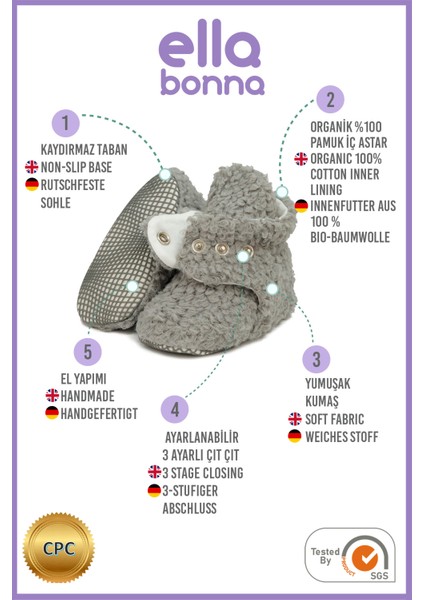 ella bonna

1

KAYDIRMAZ TABAN
NON-SLIP BASE
RUTSCHFESTE SOHLE

2

ORGANİK %100 PAMUK İÇ ASTAR
ORGANIC 100% COTTON INNER LINING
INNENFUTTER AUS 100 % BIO-BAUMWOLLE

5

EL YAPIMI
HANDMADE
HANDGEFERTIGT

4

AYARLANABİLİR 3 AYARLI ÇIT ÇIT
3 STAGE CLOSING
3-STUFIGER ABSCHLUSS

3

YUMUŞAK KUMAŞ
SOFT FABRIC
WEICHES STOFF

CPC

Tested By PRODUCT SGS